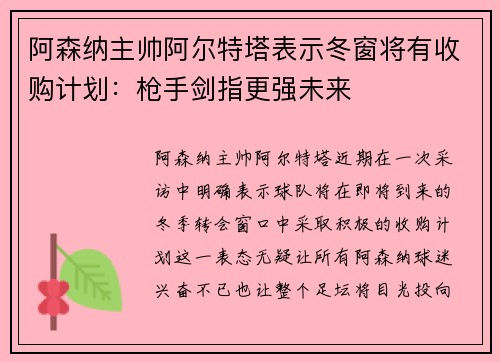 阿森纳主帅阿尔特塔表示冬窗将有收购计划：枪手剑指更强未来

阿森纳主帅阿尔特塔近期在一次采访中明确表示球队将在即将到来的冬季转会窗口中采取积极的收购计划这一表态无疑让所有阿森纳球迷兴奋不已也让整个足坛将目光投向